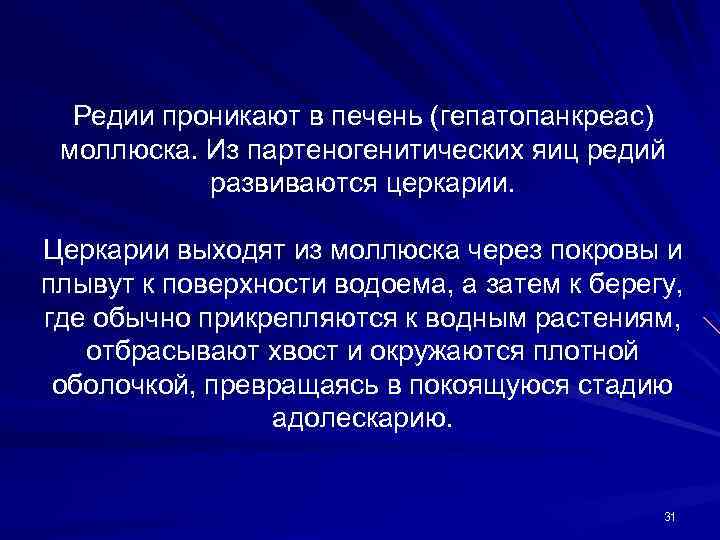 Редии проникают в печень (гепатопанкреас) моллюска. Из партеногенитических яиц редий развиваются церкарии.

Церкарии выходят из моллюска через покровы и плывут к поверхности водоема, а затем к берегу, где обычно прикрепляются к водным растениям, отбрасывают хвост и окружаются плотной оболочкой, превращаясь в покоящуюся стадию адолескарию.

31